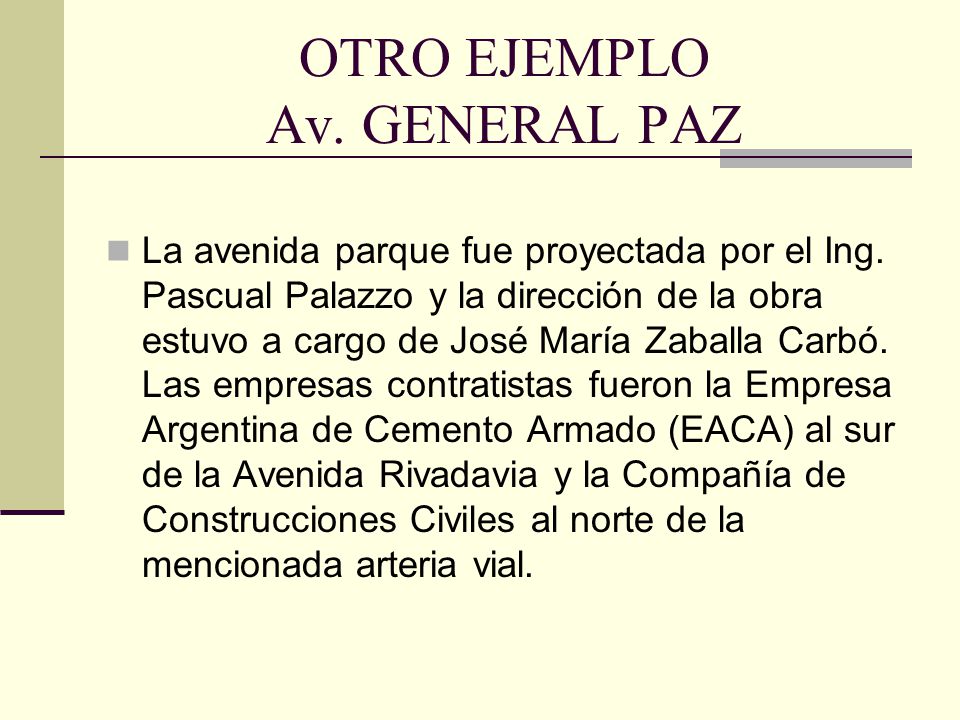 OTRO EJEMPLO
Av. GENERAL PAZ

La avenida parque fue proyectada por el Ing. Pascual Palazzo y la dirección de la obra estuvo a cargo de José María Zaballa Carbó. Las empresas contratistas fueron la Empresa Argentina de Cemento Armado (EACA) al sur de la Avenida Rivadavia y la Compañía de Construcciones Civiles al norte de la mencionada arteria vial.